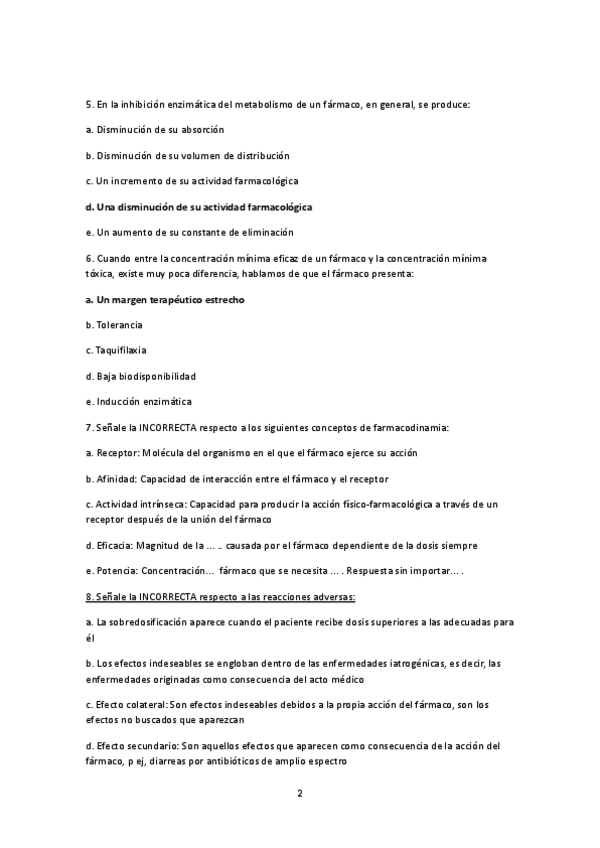 5. En la inhibición enzimática del metabolismo de un fármaco, en general, se produce:

a. Disminución de su absorción

b. Disminución de su volumen de distribución

c. Un incremento de su actividad farmacológica

d. Una disminución de su actividad farmacológica

e. Un aumento de su constante de eliminación

6. Cuando entre la concentración mínima eficaz de un fármaco y la concentración mínima tóxica, existe muy poca diferencia, hablamos de que el fármaco presenta:

a. Un margen terapéutico estrecho

b. Tolerancia

c. Taquifilaxia

d. Baja biodisponibilidad

e. Inducción enzimática

7. Señale la INCORRECTA respecto a los siguientes conceptos de farmacodinamia:

a. Receptor: Molécula del organismo en el que el fármaco ejerce su acción

b. Afinidad: Capacidad de interacción entre el fármaco y el receptor

c. Actividad intrínseca: Capacidad para producir la acción físico-farmacológica a través de un receptor después de la unión del fármaco

d. Eficacia: Magnitud de la ... .. causada por el fármaco dependiente de la dosis siempre

e. Potencia: Concentración... fármaco que se necesita ... . Respuesta sin importar... .

8. Señale la INCORRECTA respecto a las reacciones adversas:

a. La sobredosificación aparece cuando el paciente recibe dosis superiores a las adecuadas para él

b. Los efectos indeseables se engloban dentro de las enfermedades iatrogénicas, es decir, las enfermedades originadas como consecuencia del acto médico

c. Efecto colateral: Son efectos indeseables debidos a la propia acción del fármaco, son los efectos no buscados que aparezcan

d. Efecto secundario: Son aquellos efectos que aparecen como consecuencia de la acción del fármaco, p ej, diarreas por antibióticos de amplio espectro

2